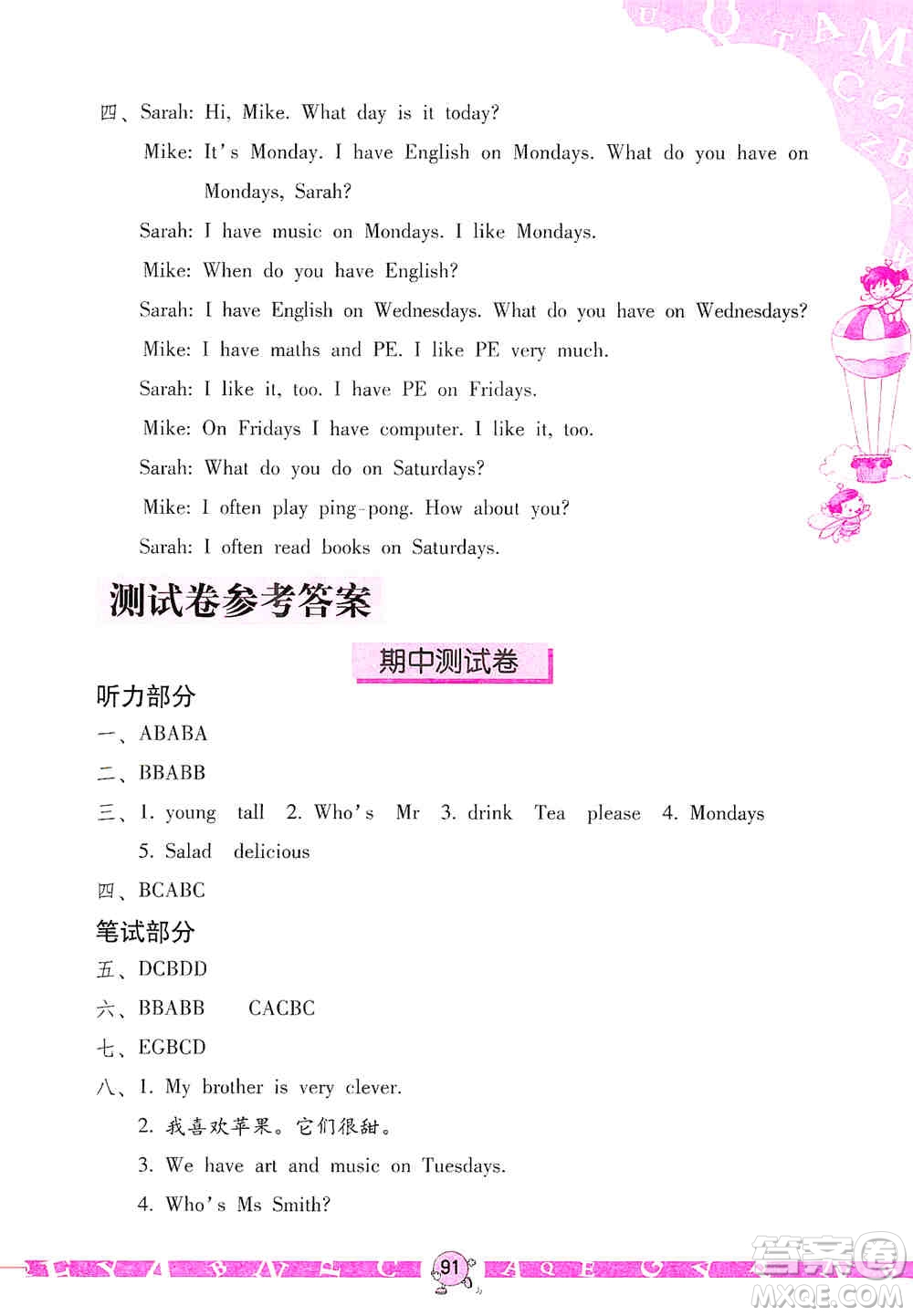 四、Sarah: Hi, Mike. What day is it today?

Mike: It's Monday. I have English on Mondays. What do you have on Mondays, Sarah?

Sarah: I have music on Mondays. I like Mondays.

Mike: When do you have English?

Sarah: I have English on Wednesdays. What do you have on Wednesdays?

Mike: I have maths and PE. I like PE very much.

Sarah: I like it, too. I have PE on Fridays.

Mike: On Fridays I have computer. I like it, too.

Sarah: What do you do on Saturdays?

Mike: I often play ping-pong. How about you?

Sarah: I often read books on Saturdays.

测试卷参考答案

期中测试卷

听力部分

一、ABABA

二、BBABB

三、1. young tall 2. Who's Mr 3. drink Tea please 4. Mondays 5. Salad delicious

四、BCABC

笔试部分

五、DCBDD

六、BBABB CACBC

七、EGBCD

八、1. My brother is very clever.

2. 我喜欢苹果。它们很甜。

3. We have art and music on Tuesdays.

4. Who's Ms Smith?

91

答案圈 MXQE.COM